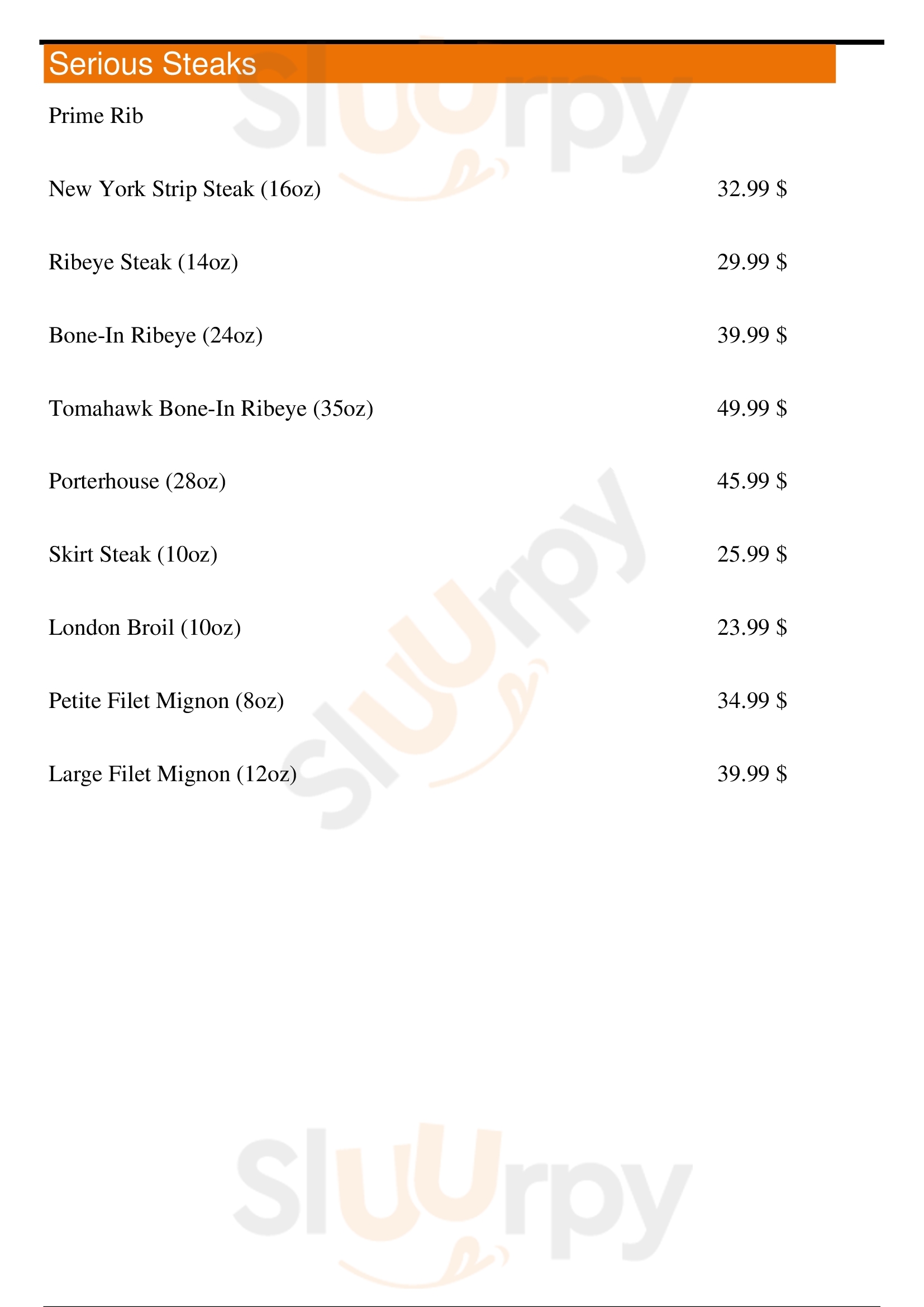 Serious Steaks

Prime Rib

New York Strip Steak (16oz) 32.99 $

Ribeye Steak (14oz) 29.99 $

Bone-In Ribeye (24oz) 39.99 $

Tomahawk Bone-In Ribeye (35oz) 49.99 $

Porterhouse (28oz) 45.99 $

Skirt Steak (10oz) 25.99 $

London Broil (10oz) 23.99 $

Petite Filet Mignon (8oz) 34.99 $

Large Filet Mignon (12oz) 39.99 $

Sluurpy